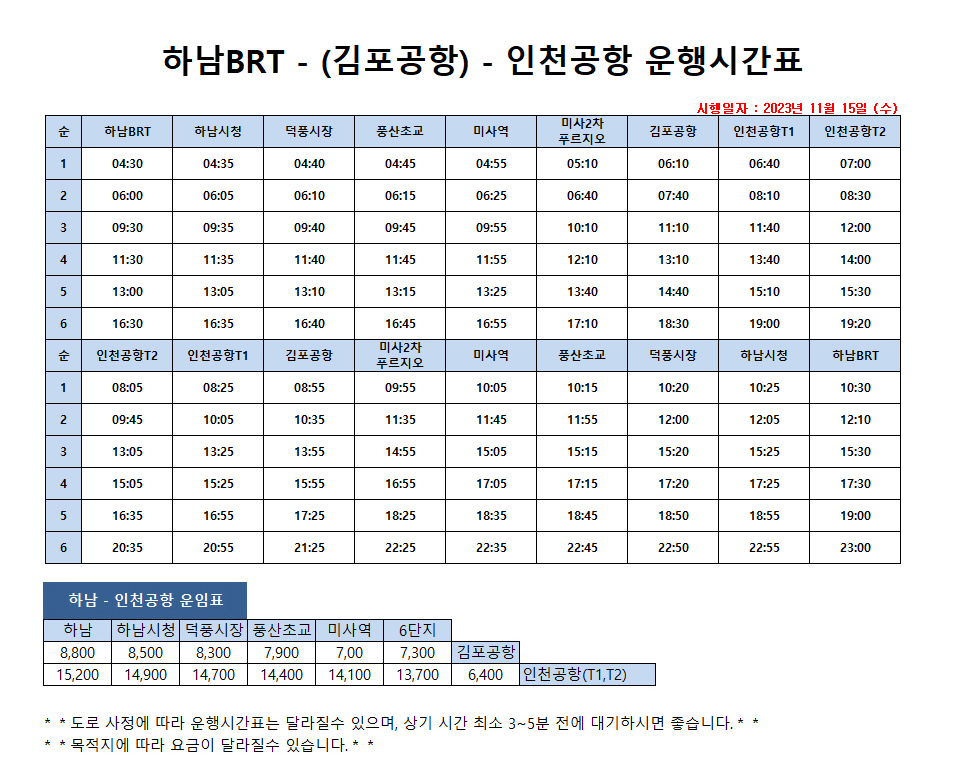 하남BRT - (김포공항) - 인천공항 운행시간표

시행일자 : 2023년 11월 15일 (수)

| 순 | 하남BRT | 하남시청 | 덕풍시장 | 풍산초교 | 미사역 | 미사2차 푸르지오 | 김포공항 | 인천공항T1 | 인천공항T2 |
|---|---|---|---|---|---|---|---|---|---|
| 1 | 04:30 | 04:35 | 04:40 | 04:45 | 04:55 | 05:10 | 06:10 | 06:40 | 07:00 |
| 2 | 06:00 | 06:05 | 06:10 | 06:15 | 06:25 | 06:40 | 07:40 | 08:10 | 08:30 |
| 3 | 09:30 | 09:35 | 09:40 | 09:45 | 09:55 | 10:10 | 11:10 | 11:40 | 12:00 |
| 4 | 11:30 | 11:35 | 11:40 | 11:45 | 11:55 | 12:10 | 13:10 | 13:40 | 14:00 |
| 5 | 13:00 | 13:05 | 13:10 | 13:15 | 13:25 | 13:40 | 14:40 | 15:10 | 15:30 |
| 6 | 16:30 | 16:35 | 16:40 | 16:45 | 16:55 | 17:10 | 18:30 | 19:00 | 19:20 |
| 순 | 인천공항T2 | 인천공항T1 | 김포공항 | 미사2차 푸르지오 | 미사역 | 풍산초교 | 덕풍시장 | 하남시청 | 하남BRT |
| 1 | 08:05 | 08:25 | 08:55 | 09:55 | 10:05 | 10:15 | 10:20 | 10:25 | 10:30 |
| 2 | 09:45 | 10:05 | 10:35 | 11:35 | 11:45 | 11:55 | 12:00 | 12:05 | 12:10 |
| 3 | 13:05 | 13:25 | 13:55 | 14:55 | 15:05 | 15:15 | 15:20 | 15:25 | 15:30 |
| 4 | 15:05 | 15:25 | 15:55 | 16:55 | 17:05 | 17:15 | 17:20 | 17:25 | 17:30 |
| 5 | 16:35 | 16:55 | 17:25 | 18:25 | 18:35 | 18:45 | 18:50 | 18:55 | 19:00 |
| 6 | 20:35 | 20:55 | 21:25 | 22:25 | 22:35 | 22:45 | 22:50 | 22:55 | 23:00 |

하남 - 인천공항 운임표

| 하남 | 하남시청 | 덕풍시장 | 풍산초교 | 미사역 | 6단지 | | |
|---|---|---|---|---|---|---|---|
| 8,800 | 8,500 | 8,300 | 7,900 | 7,00 | 7,300 | 김포공항 | |
| 15,200 | 14,900 | 14,700 | 14,400 | 14,100 | 13,700 | 6,400 | 인천공항(T1,T2) |

* * 도로 사정에 따라 운행시간표는 달라질수 있으며, 상기 시간 최소 3~5분 전에 대기하시면 좋습니다. * *
* * 목적지에 따라 요금이 달라질수 있습니다. * *